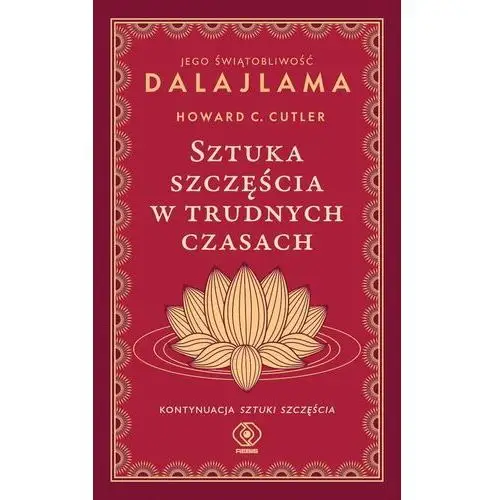 JEGO ŚWIĄTOBLIWOŚĆ
DALAJLAMA
HOWARD C. CUTLER
SZTUKA SZCZĘŚCIA W TRUDNYCH CZASACH

KONTYNUACJA SZTUKI SZCZĘŚCIA

REBIS